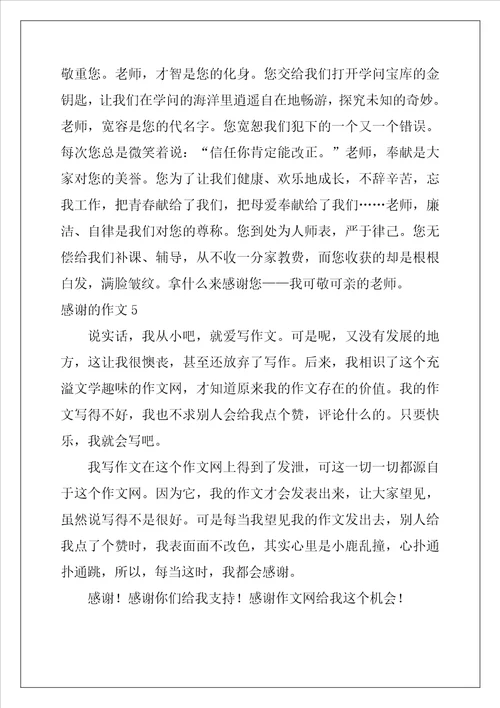 敬重您。老师，才智是您的化身。您交给我们打开学问宝库的金钥匙，让我们在学问的海洋里逍遥自在地畅游，探究未知的奇妙。老师，宽容是您的代名字。您宽恕我们犯下的一个又一个错误。每次您总是微笑着说：“信任你肯定能改正。”老师，奉献是大家对您的美誉。您为了让我们健康、欢乐地成长，不辞辛苦，忘我工作，把青春献给了我们，把母爱奉献给了我们……老师，廉洁、自律是我们对您的尊称。您到处为人师表，严于律己。您无偿给我们补课、辅导，从不收一分家教费，而您收获的却是根根白发，满脸皱纹。拿什么来感谢您——我可敬可亲的老师。

感谢的作文 5

说实话，我从小吧，就爱写作文。可是呢，又没有发展的地方，这让我很懊丧，甚至还放弃了写作。后来，我相识了这个充溢文学趣味的作文网，才知道原来我的作文存在的价值。我的作文写得不好，我也不求别人会给我点个赞，评论什么的。只要快乐，我就会写吧。

我写作文在这个作文网上得到了发泄，可这一切一切都源自于这个作文网。因为它，我的作文才会发表出来，让大家望见，虽然说写得不是很好。可是每当我望见我的作文发出去，别人给我点了个赞时，我表面面不改色，其实心里是小鹿乱撞，心扑通扑通跳，所以，每当这时，我都会感谢。

感谢！感谢你们给我支持！感谢作文网给我这个机会！